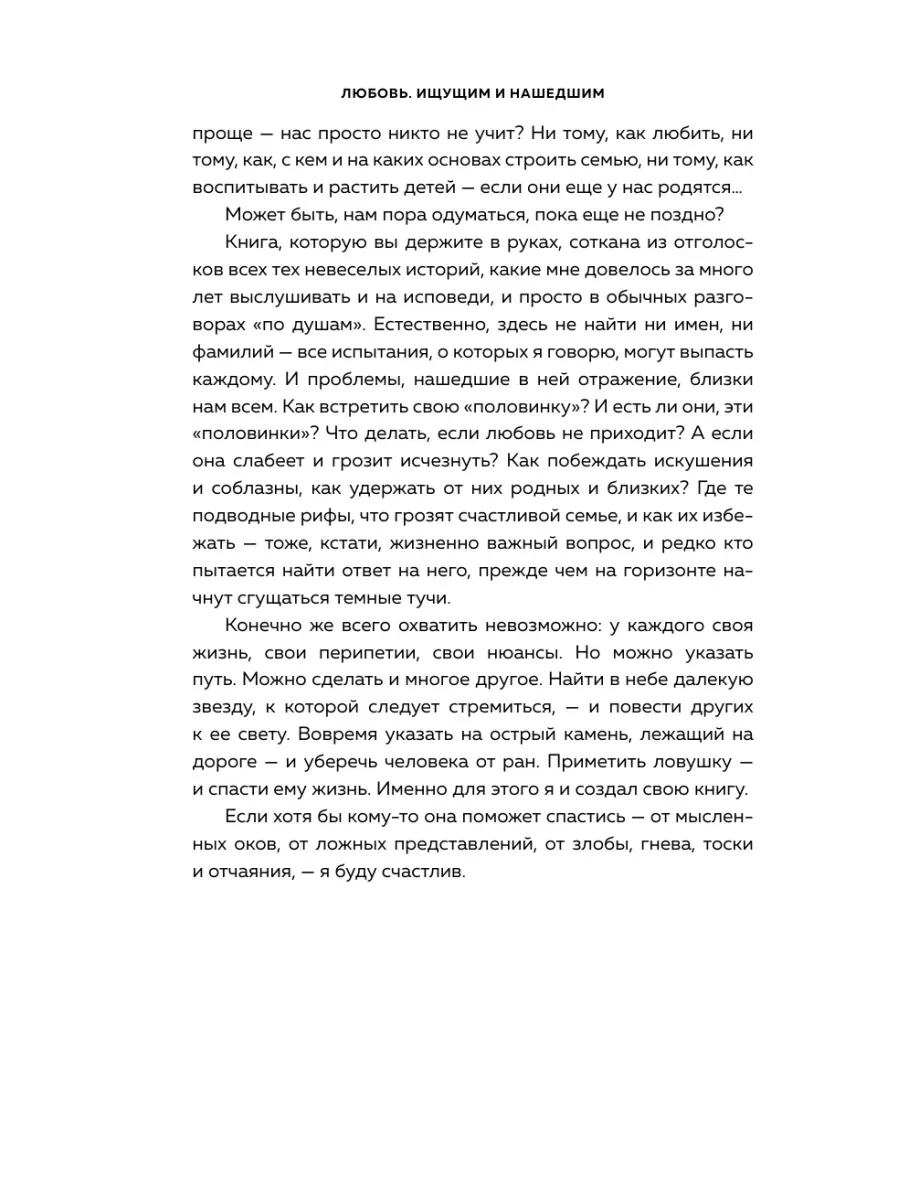 ЛЮБОВЬ. ИЩУЩИМ И НАШЕДШИМ

проще — нас просто никто не учит? Ни тому, как любить, ни тому, как, с кем и на каких основах строить семью, ни тому, как воспитывать и растить детей — если они еще у нас родятся...

Может быть, нам пора одуматься, пока еще не поздно?

Книга, которую вы держите в руках, соткана из отголосков всех тех невеселых историй, какие мне довелось за много лет выслушивать и на исповеди, и просто в обычных разговорах «по душам». Естественно, здесь не найти ни имен, ни фамилий — все испытания, о которых я говорю, могут выпасть каждому. И проблемы, нашедшие в ней отражение, близки нам всем. Как встретить свою «половинку»? И есть ли они, эти «половинки»? Что делать, если любовь не приходит? А если она слабеет и грозит исчезнуть? Как побеждать искушения и соблазны, как удержать от них родных и близких? Где те подводные рифы, что грозят счастливой семье, и как их избежать — тоже, кстати, жизненно важный вопрос, и редко кто пытается найти ответ на него, прежде чем на горизонте начнут сгущаться темные тучи.

Конечно же всего охватить невозможно: у каждого своя жизнь, свои перипетии, свои нюансы. Но можно указать путь. Можно сделать и многое другое. Найти в небе далекую звезду, к которой следует стремиться, — и повести других к ее свету. Вовремя указать на острый камень, лежащий на дороге — и уберечь человека от ран. Приметить ловушку — и спасти ему жизнь. Именно для этого я и создал свою книгу.

Если хотя бы кому-то она поможет спастись — от мысленных оков, от ложных представлений, от злобы, гнева, тоски и отчаяния, — я буду счастлив.